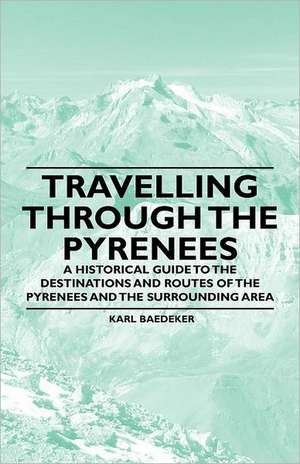 TRAVELLING THROUGH THE PYRENEES

A HISTORICAL GUIDE TO THE DESTINATIONS AND ROUTES OF THE PYRENEES AND THE SURROUNDING AREA

KARL BAEDEKER